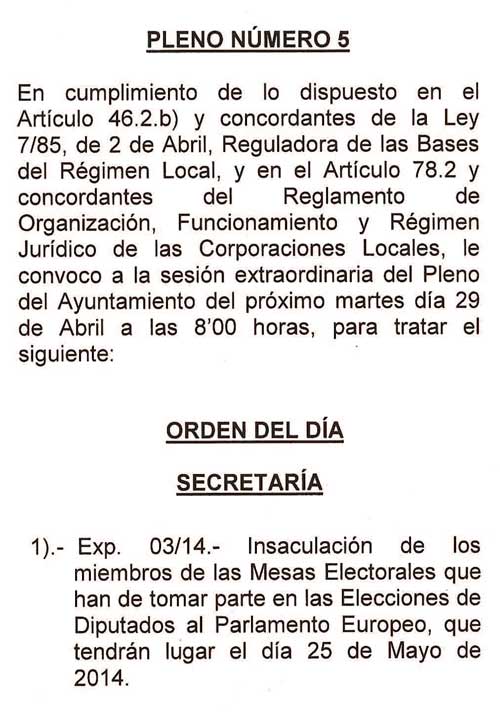 PLENO NÚMERO 5

En cumplimiento de lo dispuesto en el Artículo 46.2.b) y concordantes de la Ley 7/85, de 2 de Abril, Reguladora de las Bases del Régimen Local, y en el Artículo 78.2 y concordantes del Reglamento de Organización, Funcionamiento y Régimen Jurídico de las Corporaciones Locales, le convoco a la sesión extraordinaria del Pleno del Ayuntamiento del próximo martes día 29 de Abril a las 8'00 horas, para tratar el siguiente:

ORDEN DEL DÍA

SECRETARÍA

1).- Exp. 03/14.- Insaculación de los miembros de las Mesas Electorales que han de tomar parte en las Elecciones de Diputados al Parlamento Europeo, que tendrán lugar el día 25 de Mayo de 2014.